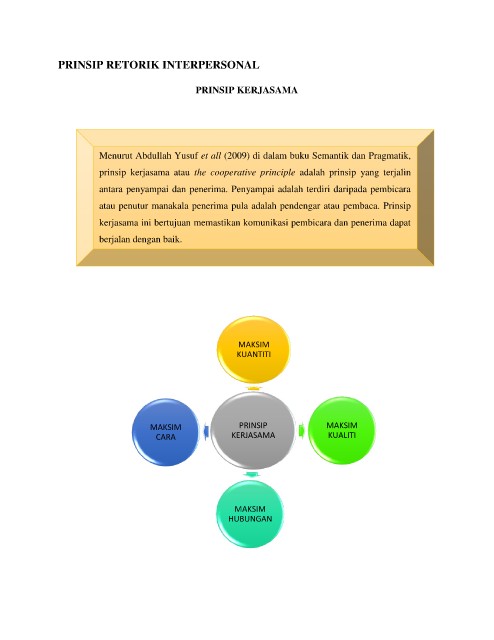 PRINSIP RETORIK INTERPERSONAL

PRINSIP KERJASAMA

Menurut Abdullah Yusuf et all (2009) di dalam buku Semantik dan Pragmatik, prinsip kerjasama atau the cooperative principle adalah prinsip yang terjalin antara penyampai dan penerima. Penyampai adalah terdiri daripada pembicara atau penutur manakala penerima pula adalah pendengar atau pembaca. Prinsip kerjasama ini bertujuan memastikan komunikasi pembicara dan penerima dapat berjalan dengan baik.

MAKSIM KUANTITI

MAKSIM CARA

PRINSIP KERJASAMA

MAKSIM KUALITI

MAKSIM HUBUNGAN